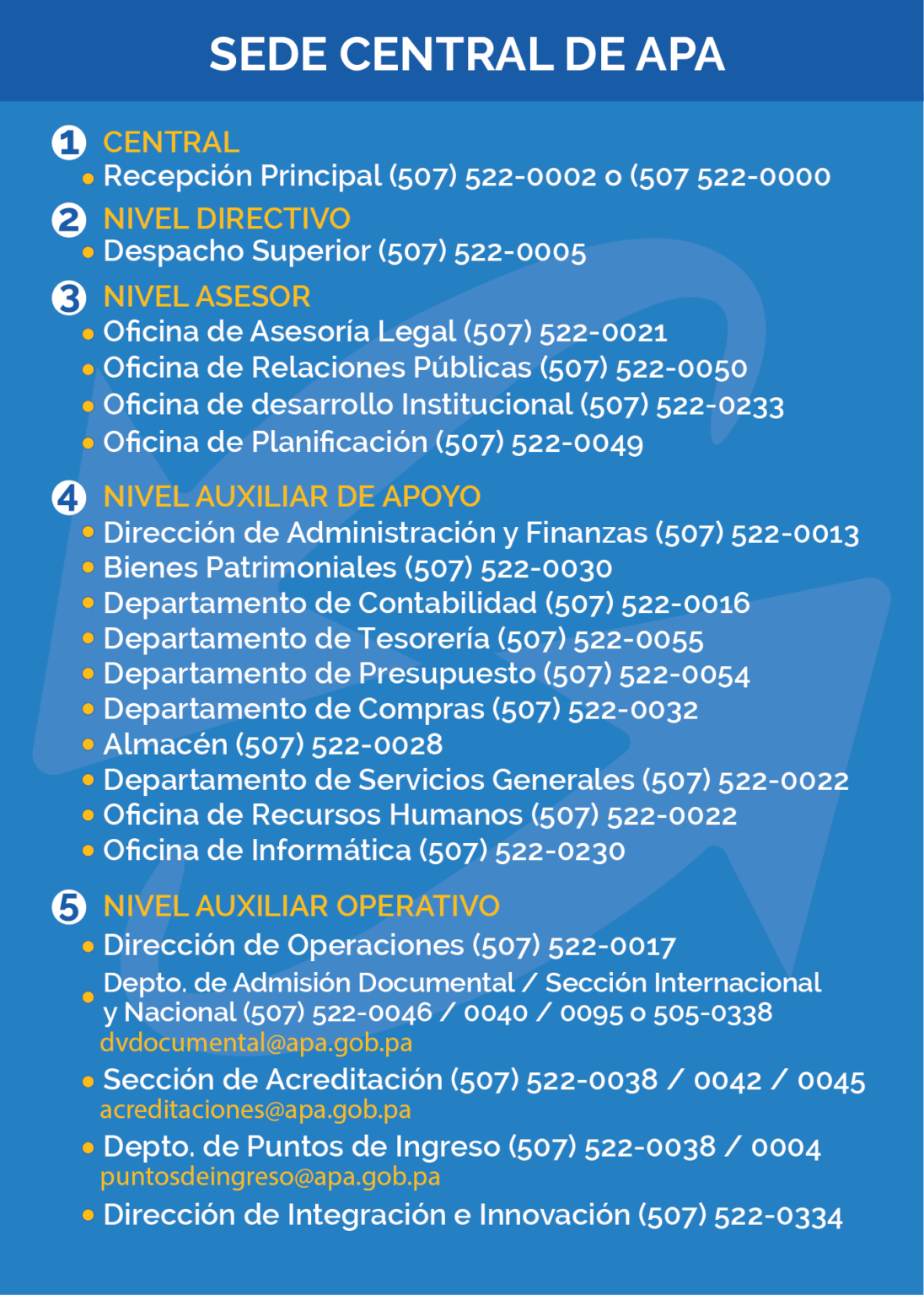 SEDE CENTRAL DE APA

1 CENTRAL
• Recepción Principal (507) 522-0002 o (507 522-0000

2 NIVEL DIRECTIVO
• Despacho Superior (507) 522-0005

3 NIVEL ASESOR
• Oficina de Asesoría Legal (507) 522-0021
• Oficina de Relaciones Públicas (507) 522-0050
• Oficina de desarrollo Institucional (507) 522-0233
• Oficina de Planificación (507) 522-0049

4 NIVEL AUXILIAR DE APOYO
• Dirección de Administración y Finanzas (507) 522-0013
• Bienes Patrimoniales (507) 522-0030
• Departamento de Contabilidad (507) 522-0016
• Departamento de Tesorería (507) 522-0055
• Departamento de Presupuesto (507) 522-0054
• Departamento de Compras (507) 522-0032
• Almacén (507) 522-0028
• Departamento de Servicios Generales (507) 522-0022
• Oficina de Recursos Humanos (507) 522-0022
• Oficina de Informática (507) 522-0230

5 NIVEL AUXILIAR OPERATIVO
• Dirección de Operaciones (507) 522-0017
• Depto. de Admisión Documental / Sección Internacional y Nacional (507) 522-0046 / 0040 / 0095 o 505-0338
dvdocumental@apa.gob.pa
• Sección de Acreditación (507) 522-0038 / 0042 / 0045
acreditaciones@apa.gob.pa
• Depto. de Puntos de Ingreso (507) 522-0038 / 0004
puntosdeingreso@apa.gob.pa
• Dirección de Integración e Innovación (507) 522-0334